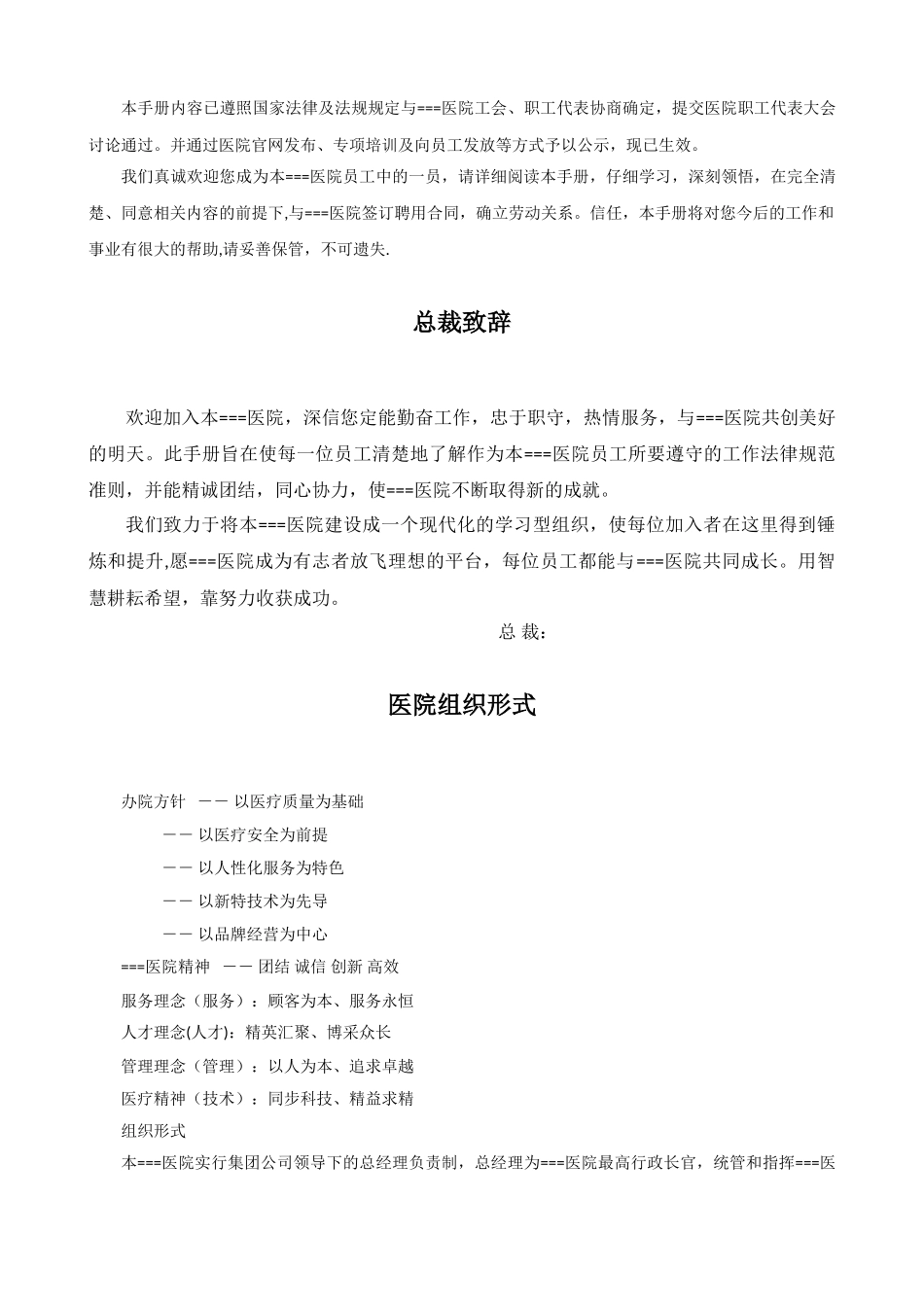 本手册内容已遵照国家法律及法规规定与===医院工会、职工代表协商确定，提交医院职工代表大会讨论通过。并通过医院官网发布、专项培训及向员工发放等方式予以公示，现已生效。

我们真诚欢迎您成为本===医院员工中的一员，请详细阅读本手册，仔细学习，深刻领悟，在完全清楚、同意相关内容的前提下,与===医院签订聘用合同，确立劳动关系。信任，本手册将对您今后的工作和事业有很大的帮助,请妥善保管，不可遗失.

总裁致辞

欢迎加入本===医院，深信您定能勤奋工作，忠于职守，热情服务，与===医院共创美好的明天。此手册旨在使每一位员工清楚地了解作为本===医院员工所要遵守的工作法律规范准则，并能精诚团结，同心协力，使===医院不断取得新的成就。

我们致力于将本===医院建设成一个现代化的学习型组织，使每位加入者在这里得到锤炼和提升,愿===医院成为有志者放飞理想的平台，每位员工都能与===医院共同成长。用智慧耕耘希望，靠努力收获成功。

总 裁：

医院组织形式

办院方针 —— 以医疗质量为基础

—— 以医疗安全为前提

—— 以人性化服务为特色

—— 以新特技术为先导

—— 以品牌经营为中心

===医院精神 —— 团结 诚信 创新 高效

服务理念（服务）：顾客为本、服务永恒

人才理念(人才)：精英汇聚、博采众长

管理理念（管理）：以人为本、追求卓越

医疗精神（技术）：同步科技、精益求精

组织形式

本===医院实行集团公司领导下的总经理负责制，总经理为===医院最高行政长官，统管和指挥===医